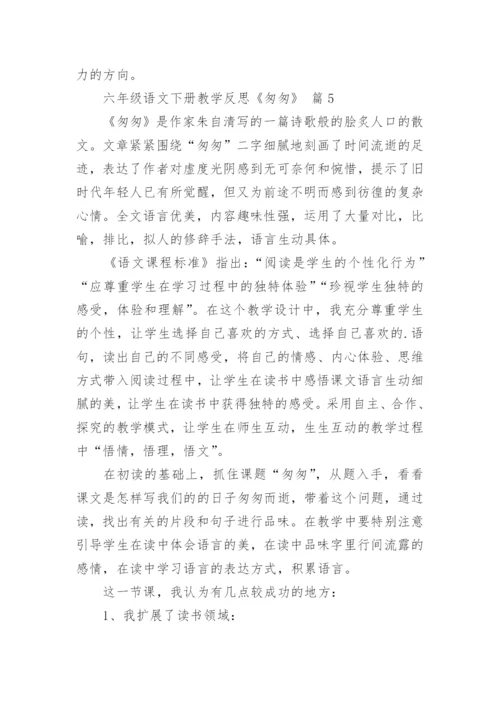 力的方向。

六年级语文下册教学反思《匆匆》 篇 5

《匆匆》是作家朱自清写的一篇诗歌般的脍炙人口的散文。文章紧紧围绕“匆匆”二字细腻地刻画了时间流逝的足迹，表达了作者对虚度光阴感到无可奈何和惋惜，提示了旧时代年轻人已有所觉醒，但又为前途不明而感到彷徨的复杂心情。全文语言优美，内容趣味性强，运用了大量对比，比喻，排比，拟人的修辞手法，语言生动具体。

《语文课程标准》指出：“阅读是学生的个性化行为”“应尊重学生在学习过程中的独特体验”“珍视学生独特的感受，体验和理解”。在这个教学设计中，我充分尊重学生的个性，让学生选择自己喜欢的方式、选择自己喜欢的.语句，读出自己的不同感受，将自己的情感、内心体验、思维方式带入阅读过程中，让学生在读书中感悟课文语言生动细腻的美，让学生在读书中获得独特的感受。采用自主、合作、探究的教学模式，让学生在师生互动，生生互动的教学过程中“悟情，悟理，悟文”。

在初读的基础上，抓住课题“匆匆”，从题入手，看看课文是怎样写我们的的日子匆匆而逝，带着这个问题，通过读，找出有关的片段和句子进行品味。在教学中要特别注意引导学生在读中体会语言的美，在读中品味字里行间流露的感情，在读中学习语言的表达方式，积累语言。

这一节课，我认为有几点较成功的地方：

1、我扩展了读书领域：